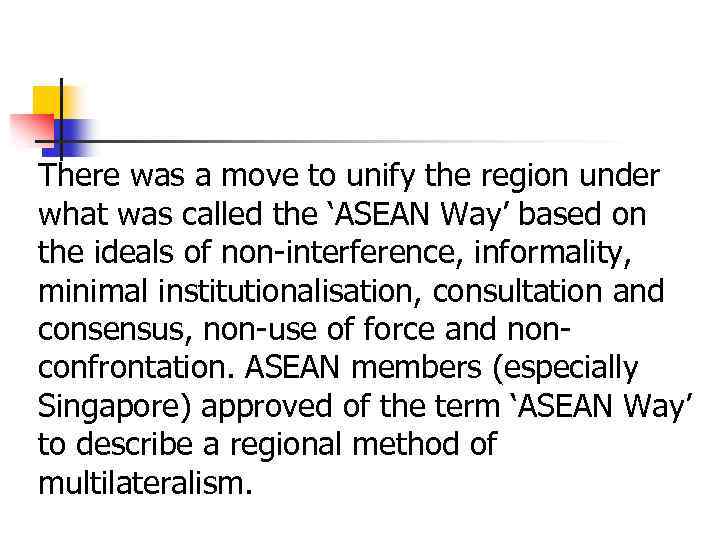 There was a move to unify the region under what was called the ‘ASEAN Way’ based on the ideals of non-interference, informality, minimal institutionalisation, consultation and consensus, non-use of force and non-confrontation. ASEAN members (especially Singapore) approved of the term ‘ASEAN Way’ to describe a regional method of multilateralism.